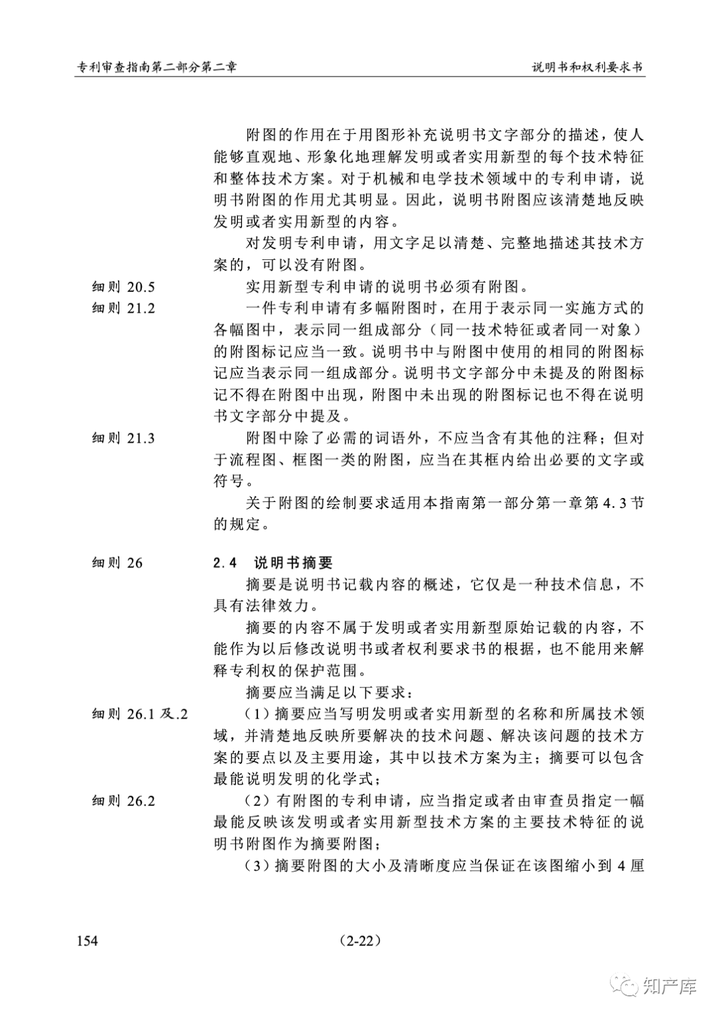 专利审查指南第二部分第二章

说明书和权利要求书

附图的作用在于用图形补充说明书文字部分的描述，使人能够直观地、形象化地理解发明或者实用新型的每个技术特征和整体技术方案。对于机械和电学技术领域中的专利申请，说明书附图的作用尤其明显。因此，说明书附图应该清楚地反映发明或者实用新型的内容。

对发明专利申请，用文字足以清楚、完整地描述其技术方案的，可以没有附图。

细则 20.5

实用新型专利申请的说明书必须有附图。

细则 21.2

一件专利申请有多幅附图时，在用于表示同一实施方式的各幅图中，表示同一组成部分（同一技术特征或者同一对象）的附图标记应当一致。说明书中与附图中使用的相同的附图标记应当表示同一组成部分。说明书文字部分中未提及的附图标记不得在附图中出现，附图中未出现的附图标记也不得在说明书文字部分中提及。

细则 21.3

附图中除了必需的词语外，不应当含有其他的注释；但对于流程图、框图一类的附图，应当在其框内给出必要的文字或符号。

关于附图的绘制要求适用本指南第一部分第一章第 4.3 节的规定。

细则 26

2.4 说明书摘要

摘要是说明书记载内容的概述，它仅是一种技术信息，不具有法律效力。

摘要的内容不属于发明或者实用新型原始记载的内容，不能作为以后修改说明书或者权利要求书的根据，也不能用来解释专利权的保护范围。

摘要应当满足以下要求：

细则 26.1 及.2

（1）摘要应当写明发明或者实用新型的名称和所属技术领域，并清楚地反映所要解决的技术问题、解决该问题的技术方案的要点以及主要用途，其中以技术方案为主；摘要可以包含最能说明发明的化学式；

细则 26.2

（2）有附图的专利申请，应当指定或者由审查员指定一幅最能反映该发明或者实用新型技术方案的主要技术特征的说明书附图作为摘要附图；

（3）摘要附图的大小及清晰度应当保证在该图缩小到 4 厘

154

(2-22)

知产库